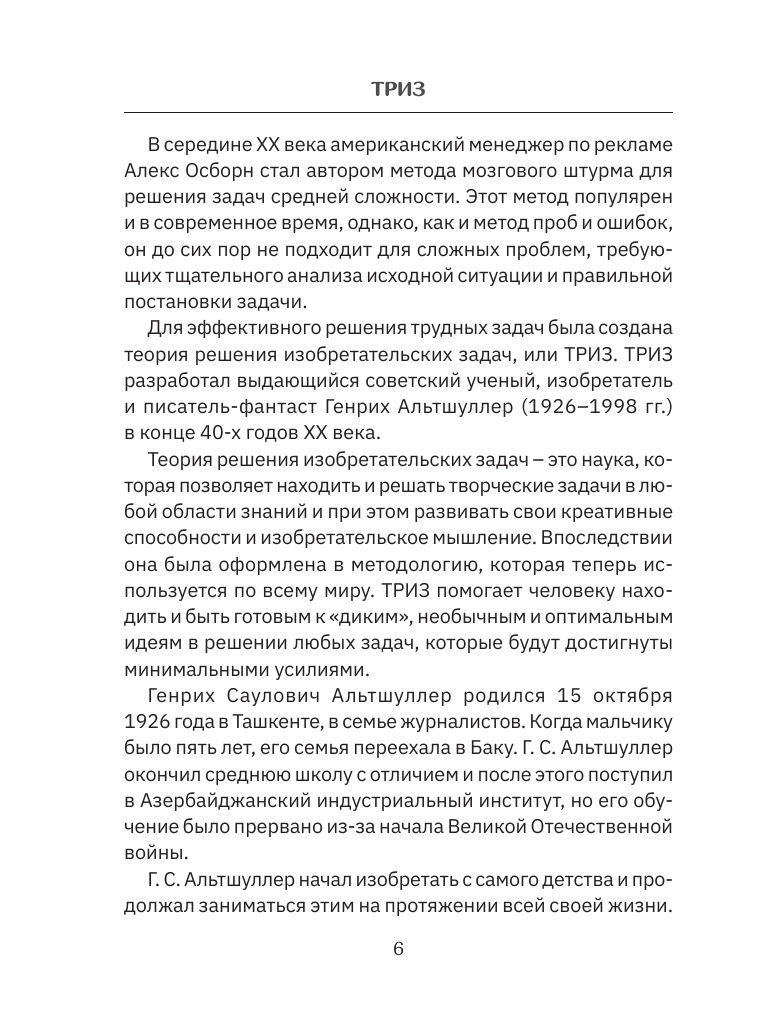 ТРИЗ

В середине XX века американский менеджер по рекламе Алекс Осборн стал автором метода мозгового штурма для решения задач средней сложности. Этот метод популярен и в современное время, однако, как и метод проб и ошибок, он до сих пор не подходит для сложных проблем, требующих тщательного анализа исходной ситуации и правильной постановки задачи.

Для эффективного решения трудных задач была создана теория решения изобретательских задач, или ТРИЗ. ТРИЗ разработал выдающийся советский ученый, изобретатель и писатель-фантаст Генрих Альтшуллер (1926–1998 гг.) в конце 40-х годов XX века.

Теория решения изобретательских задач – это наука, которая позволяет находить и решать творческие задачи в любой области знаний и при этом развивать свои креативные способности и изобретательское мышление. Впоследствии она была оформлена в методологию, которая теперь используется по всему миру. ТРИЗ помогает человеку находить и быть готовым к «диким», необычным и оптимальным идеям в решении любых задач, которые будут достигнуты минимальными усилиями.

Генрих Саулович Альтшуллер родился 15 октября 1926 года в Ташкенте, в семье журналистов. Когда мальчику было пять лет, его семья переехала в Баку. Г. С. Альтшуллер окончил среднюю школу с отличием и после этого поступил в Азербайджанский индустриальный институт, но его обучение было прервано из-за начала Великой Отечественной войны.

Г. С. Альтшуллер начал изобретать с самого детства и продолжал заниматься этим на протяжении всей своей жизни.

6